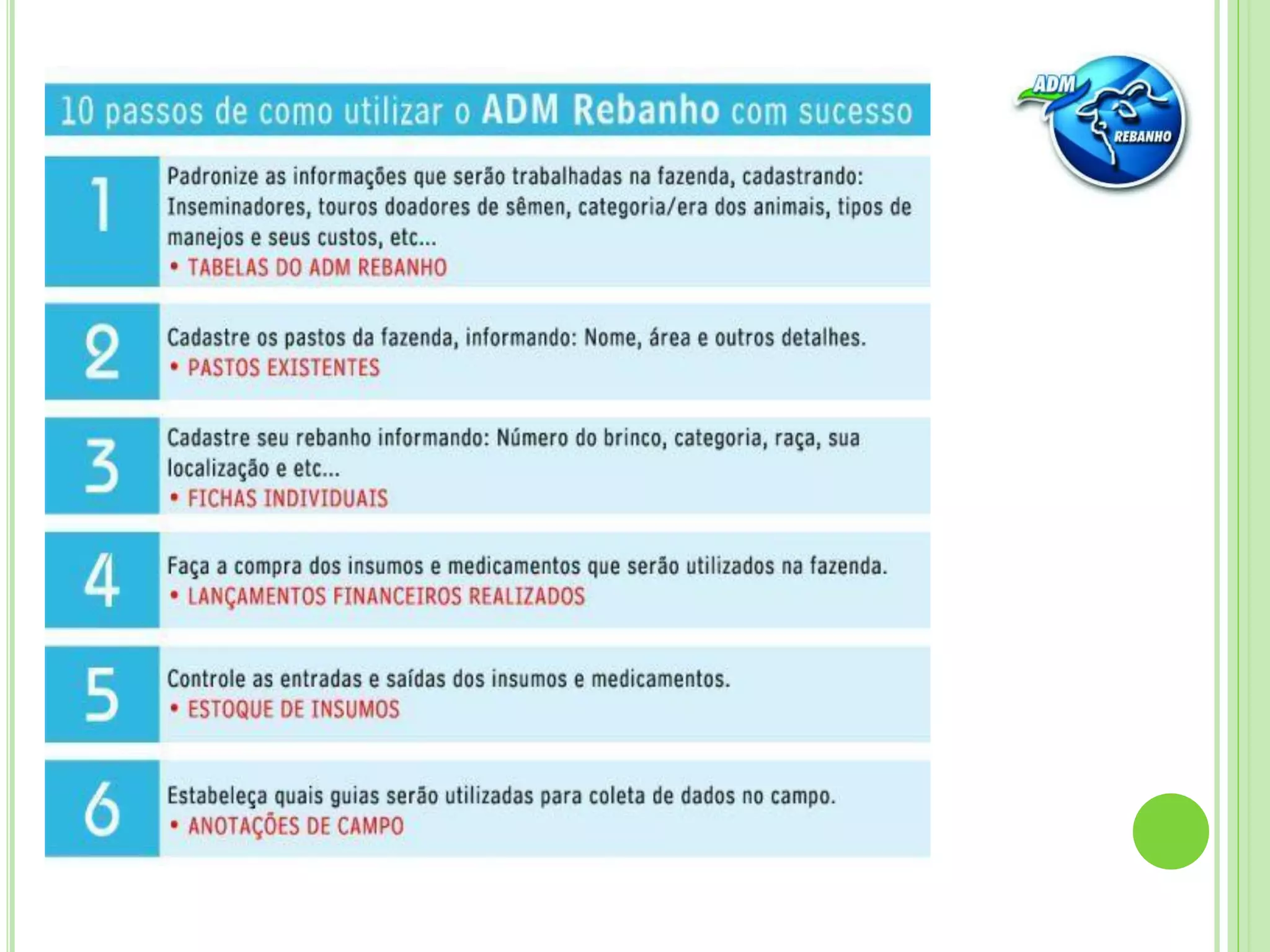 10 passos de como utilizar o ADM Rebanho com sucesso

ADM
REBANHO

1

Padronize as informações que serão trabalhadas na fazenda, cadastrando: Inseminadores, touros doadores de sêmen, categoria/era dos animais, tipos de manejos e seus custos, etc...

• TABELAS DO ADM REBANHO

2

Cadastre os pastos da fazenda, informando: Nome, área e outros detalhes.

• PASTOS EXISTENTES

3

Cadastre seu rebanho informando: Número do brinco, categoria, raça, sua localização e etc...

• FICHAS INDIVIDUAIS

4

Faça a compra dos insumos e medicamentos que serão utilizados na fazenda.

• LANÇAMENTOS FINANCEIROS REALIZADOS

5

Controle as entradas e saídas dos insumos e medicamentos.

• ESTOQUE DE INSUMOS

6

Estabeleça quais guias serão utilizadas para coleta de dados no campo.

• ANOTAÇÕES DE CAMPO